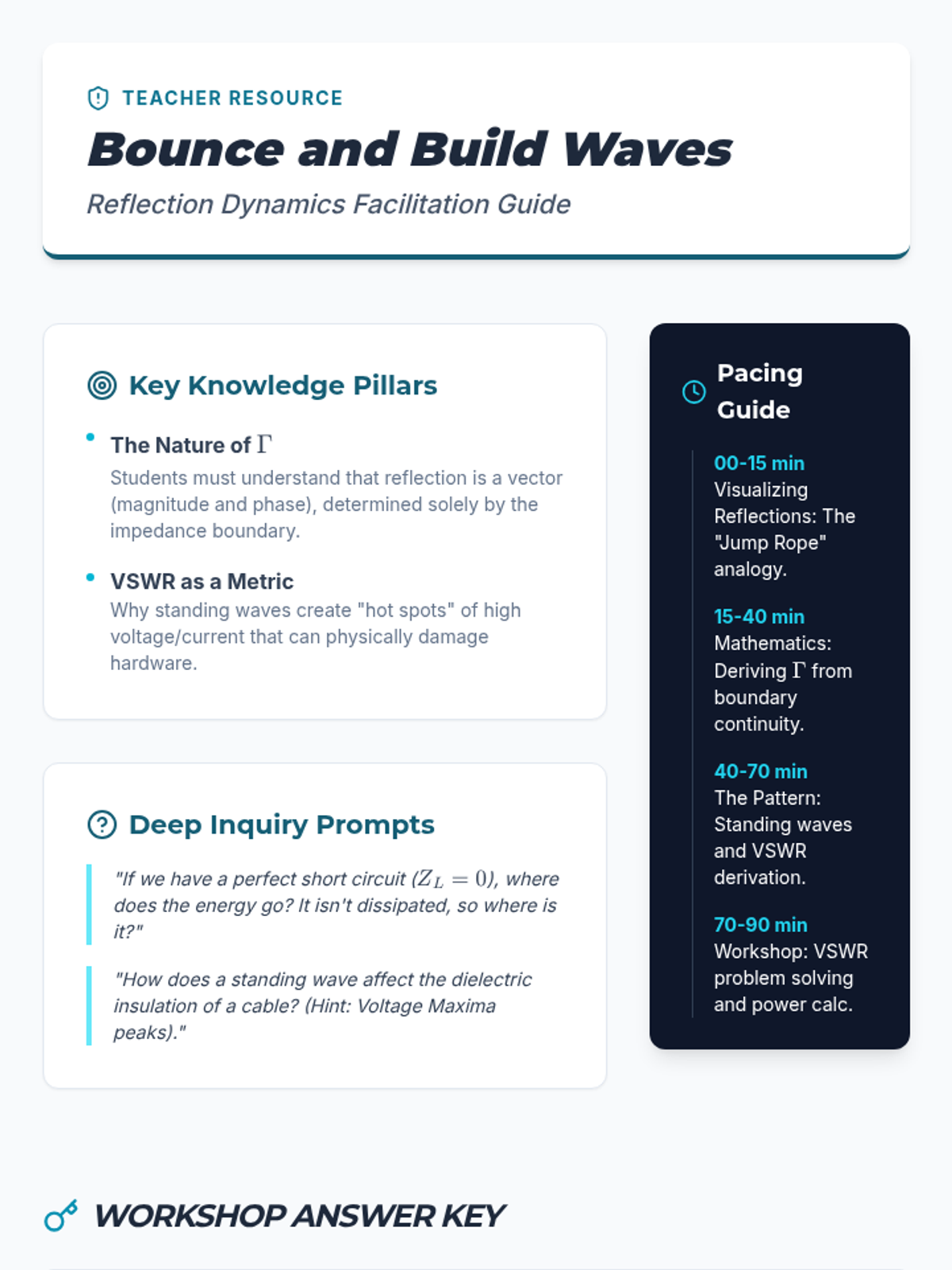 TEACHER RESOURCE

Bounce and Build Waves

Reflection Dynamics Facilitation Guide

Key Knowledge Pillars

The Nature of $\Gamma$

Students must understand that reflection is a vector (magnitude and phase), determined solely by the impedance boundary.

VSWR as a Metric

Why standing waves create "hot spots" of high voltage/current that can physically damage hardware.

Deep Inquiry Prompts

"If we have a perfect short circuit ($Z_L = 0$), where does the energy go? It isn't dissipated, so where is it?"

"How does a standing wave affect the dielectric insulation of a cable? (Hint: Voltage Maxima peaks)."

Pacing Guide

00-15 min
Visualizing Reflections: The "Jump Rope" analogy.

15-40 min
Mathematics: Deriving $\Gamma$ from boundary continuity.

40-70 min
The Pattern: Standing waves and VSWR derivation.

70-90 min
Workshop: VSWR problem solving and power calc.

WORKSHOP ANSWER KEY